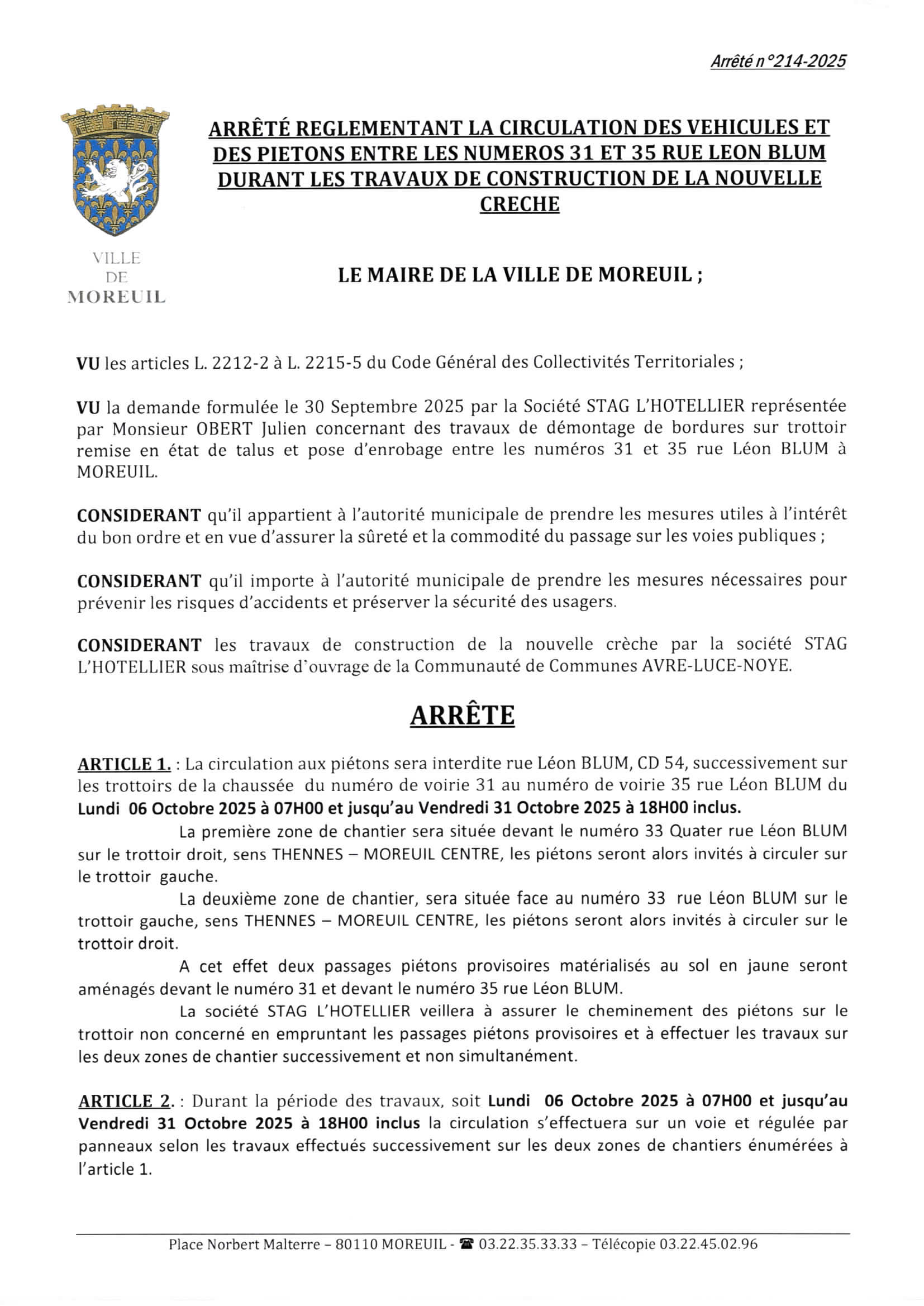 Arrêté n°214-2025

ARRÊTÉ REGLEMENTANT LA CIRCULATION DES VEHICULES ET DES PIETONS ENTRE LES NUMEROS 31 ET 35 RUE LEON BLUM DURANT LES TRAVAUX DE CONSTRUCTION DE LA NOUVELLE CRECHE

VILLE DE MOREUIL

LE MAIRE DE LA VILLE DE MOREUIL ;

VU les articles L. 2212-2 à L. 2215-5 du Code Général des Collectivités Territoriales ;

VU la demande formulée le 30 Septembre 2025 par la Société STAG L'HOTELLIER représentée par Monsieur OBERT Julien concernant des travaux de démontage de bordures sur trottoir remise en état de talus et pose d'enrobage entre les numéros 31 et 35 rue Léon BLUM à MOREUIL.

CONSIDERANT qu'il appartient à l'autorité municipale de prendre les mesures utiles à l'intérêt du bon ordre et en vue d'assurer la sûreté et la commodité du passage sur les voies publiques ;

CONSIDERANT qu'il importe à l'autorité municipale de prendre les mesures nécessaires pour prévenir les risques d'accidents et préserver la sécurité des usagers.

CONSIDERANT les travaux de construction de la nouvelle crèche par la société STAG L'HOTELLIER sous maîtrise d'ouvrage de la Communauté de Communes AVRE-LUCE-NOYE.

ARRÊTE

ARTICLE 1. : La circulation aux piétons sera interdite rue Léon BLUM, CD 54, successivement sur les trottoirs de la chaussée du numéro de voirie 31 au numéro de voirie 35 rue Léon BLUM du Lundi 06 Octobre 2025 à 07H00 et jusqu'au Vendredi 31 Octobre 2025 à 18H00 inclus.

La première zone de chantier sera située devant le numéro 33 Quater rue Léon BLUM sur le trottoir droit, sens THENNES – MOREUIL CENTRE, les piétons seront alors invités à circuler sur le trottoir gauche.

La deuxième zone de chantier, sera située face au numéro 33 rue Léon BLUM sur le trottoir gauche, sens THENNES – MOREUIL CENTRE, les piétons seront alors invités à circuler sur le trottoir droit.

A cet effet deux passages piétons provisoires matérialisés au sol en jaune seront aménagés devant le numéro 31 et devant le numéro 35 rue Léon BLUM.

La société STAG L'HOTELLIER veillera à assurer le cheminement des piétons sur le trottoir non concerné en empruntant les passages piétons provisoires et à effectuer les travaux sur les deux zones de chantier successivement et non simultanément.

ARTICLE 2. : Durant la période des travaux, soit Lundi 06 Octobre 2025 à 07H00 et jusqu'au Vendredi 31 Octobre 2025 à 18H00 inclus la circulation s'effectuera sur un voie et régulée par panneaux selon les travaux effectués successivement sur les deux zones de chantiers énumérées à l'article 1.

Place Norbert Malterre – 80110 MOREUIL - ☎ 03.22.35.33.33 – Télécopie 03.22.45.02.96